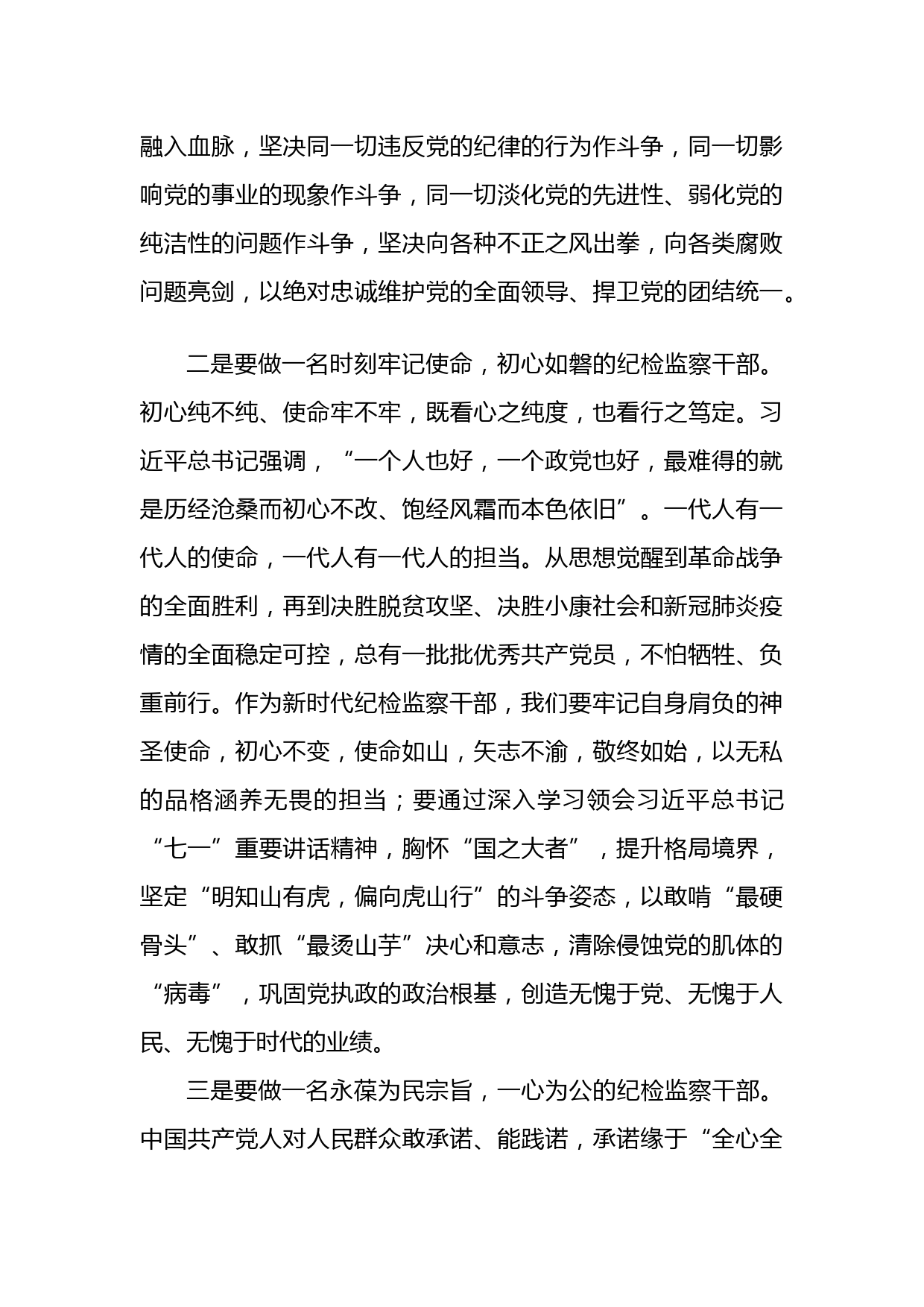 融入血脉，坚决同一切违反党的纪律的行为作斗争，同一切影响党的事业的现象作斗争，同一切淡化党的先进性、弱化党的纯洁性的问题作斗争，坚决向各种不正之风出拳，向各类腐败问题亮剑，以绝对忠诚维护党的全面领导、捍卫党的团结统一。

二是要做一名时刻牢记使命，初心如磐的纪检监察干部。初心纯不纯、使命牢不牢，既看心之纯度，也看行之笃定。习近平总书记强调，“一个人也好，一个政党也好，最难得的就是历经沧桑而初心不改、饱经风霜而本色依旧”。一代人有一代人的使命，一代人有一代人的担当。从思想觉醒到革命战争的全面胜利，再到决胜脱贫攻坚、决胜小康社会和新冠肺炎疫情的全面稳定可控，总有一批批优秀共产党员，不怕牺牲、负重前行。作为新时代纪检监察干部，我们要牢记自身肩负的神圣使命，初心不变，使命如山，矢志不渝，敬终如始，以无私的品格涵养无畏的担当；要通过深入学习领会习近平总书记“七一”重要讲话精神，胸怀“国之大者”，提升格局境界，坚定“明知山有虎，偏向虎山行”的斗争姿态，以敢啃“最硬骨头”、敢抓“最烫山芋”决心和意志，清除侵蚀党的肌体的“病毒”，巩固党执政的政治根基，创造无愧于党、无愧于人民、无愧于时代的业绩。

三是要做一名永葆为民宗旨，一心为公的纪检监察干部。中国共产党人对人民群众敢承诺、能践诺，承诺缘于“全心全